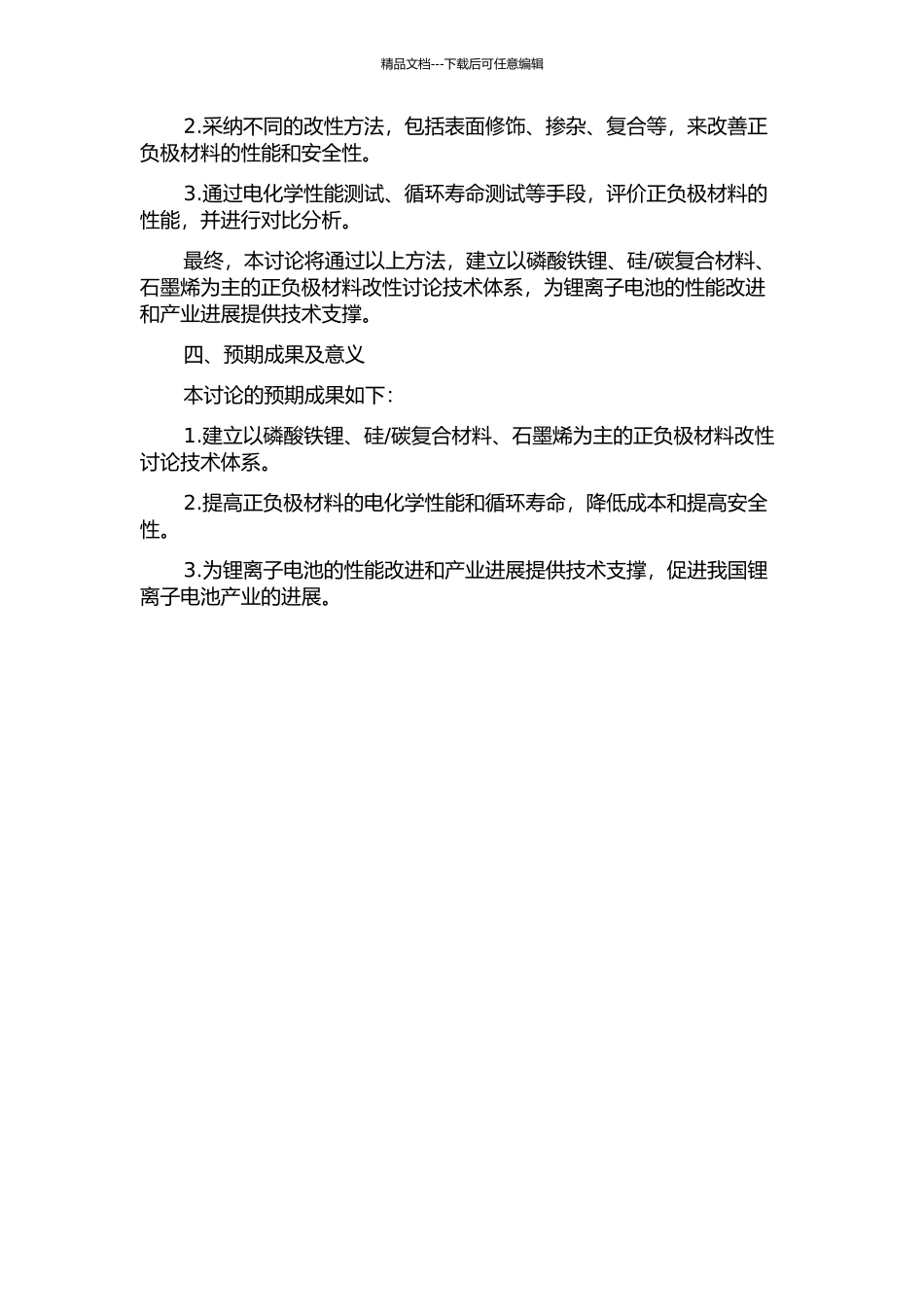 精品文档---下载后可任意编辑

2.采纳不同的改性方法，包括表面修饰、掺杂、复合等，来改善正负极材料的性能和安全性。

3.通过电化学性能测试、循环寿命测试等手段，评价正负极材料的性能，并进行对比分析。

最终，本讨论将通过以上方法，建立以磷酸铁锂、硅/碳复合材料、石墨烯为主的正负极材料改性讨论技术体系，为锂离子电池的性能改进和产业进展提供技术支撑。

四、预期成果及意义

本讨论的预期成果如下：

1.建立以磷酸铁锂、硅/碳复合材料、石墨烯为主的正负极材料改性讨论技术体系。

2.提高正负极材料的电化学性能和循环寿命，降低成本和提高安全性。

3.为锂离子电池的性能改进和产业进展提供技术支撑，促进我国锂离子电池产业的进展。